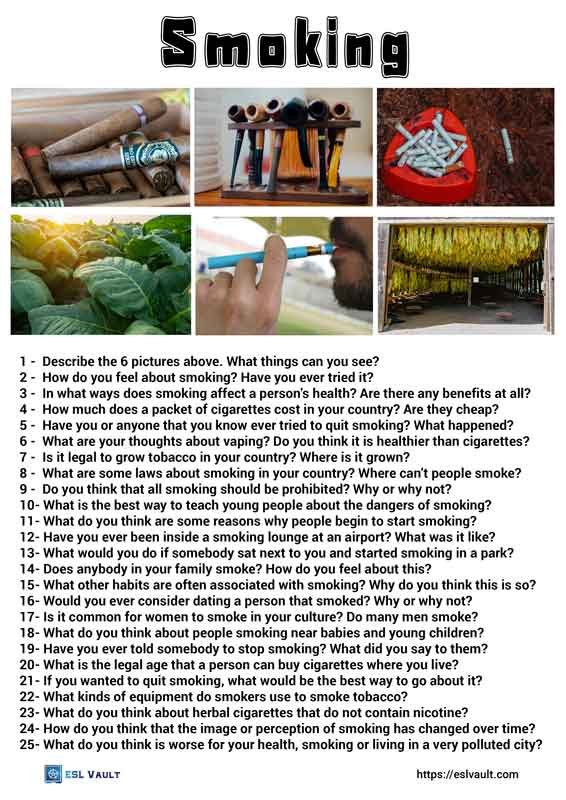 Smoking

1 - Describe the 6 pictures above. What things can you see?
2 - How do you feel about smoking? Have you ever tried it?
3 - In what ways does smoking affect a person's health? Are there any benefits at all?
4 - How much does a packet of cigarettes cost in your country? Are they cheap?
5 - Have you or anyone that you know ever tried to quit smoking? What happened?
6 - What are your thoughts about vaping? Do you think it is healthier than cigarettes?
7 - Is it legal to grow tobacco in your country? Where is it grown?
8 - What are some laws about smoking in your country? Where can't people smoke?
9 - Do you think that all smoking should be prohibited? Why or why not?
10- What is the best way to teach young people about the dangers of smoking?
11- What do you think are some reasons why people begin to start smoking?
12- Have you ever been inside a smoking lounge at an airport? What was it like?
13- What would you do if somebody sat next to you and started smoking in a park?
14- Does anybody in your family smoke? How do you feel about this?
15- What other habits are often associated with smoking? Why do you think this is so?
16- Would you ever consider dating a person that smoked? Why or why not?
17- Is it common for women to smoke in your culture? Do many men smoke?
18- What do you think about people smoking near babies and young children?
19- Have you ever told somebody to stop smoking? What did you say to them?
20- What is the legal age that a person can buy cigarettes where you live?
21- If you wanted to quit smoking, what would be the best way to go about it?
22- What kinds of equipment do smokers use to smoke tobacco?
23- What do you think about herbal cigarettes that do not contain nicotine?
24- How do you think that the image or perception of smoking has changed over time?
25- What do you think is worse for your health, smoking or living in a very polluted city?

ESL VAULT
https://eslvault.com